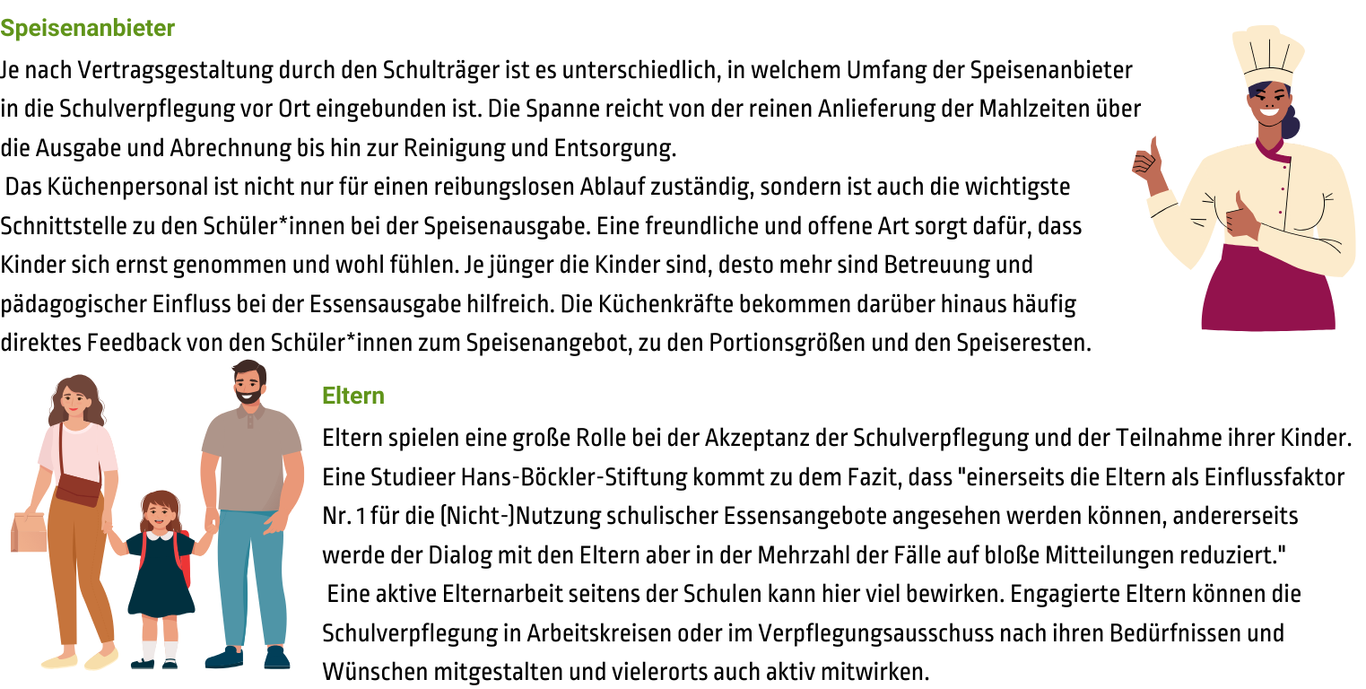 Speisenanbieter

Je nach Vertragsgestaltung durch den Schulträger ist es unterschiedlich, in welchem Umfang der Speisenanbieter in die Schulverpflegung vor Ort eingebunden ist. Die Spanne reicht von der reinen Anlieferung der Mahlzeiten über die Ausgabe und Abrechnung bis hin zur Reinigung und Entsorgung.

Das Küchenpersonal ist nicht nur für einen reibungslosen Ablauf zuständig, sondern ist auch die wichtigste Schnittstelle zu den Schüler*innen bei der Speisenausgabe. Eine freundliche und offene Art sorgt dafür, dass Kinder sich ernst genommen und wohl fühlen. Je jünger die Kinder sind, desto mehr sind Betreuung und pädagogischer Einfluss bei der Essensausgabe hilfreich. Die Küchenkräfte bekommen darüber hinaus häufig direktes Feedback von den Schüler*innen zum Speisenangebot, zu den Portionsgrößen und den Speiseresten.

Eltern

Eltern spielen eine große Rolle bei der Akzeptanz der Schulverpflegung und der Teilnahme ihrer Kinder. Eine Studieer Hans-Böckler-Stiftung kommt zu dem Fazit, dass "einerseits die Eltern als Einflussfaktor Nr. 1 für die (Nicht-)Nutzung schulischer Essensangebote angesehen werden können, andererseits werde der Dialog mit den Eltern aber in der Mehrzahl der Fälle auf bloße Mitteilungen reduziert."

Eine aktive Elternarbeit seitens der Schulen kann hier viel bewirken. Engagierte Eltern können die Schulverpflegung in Arbeitskreisen oder im Verpflegungsausschuss nach ihren Bedürfnissen und Wünschen mitgestalten und vielerorts auch aktiv mitwirken.